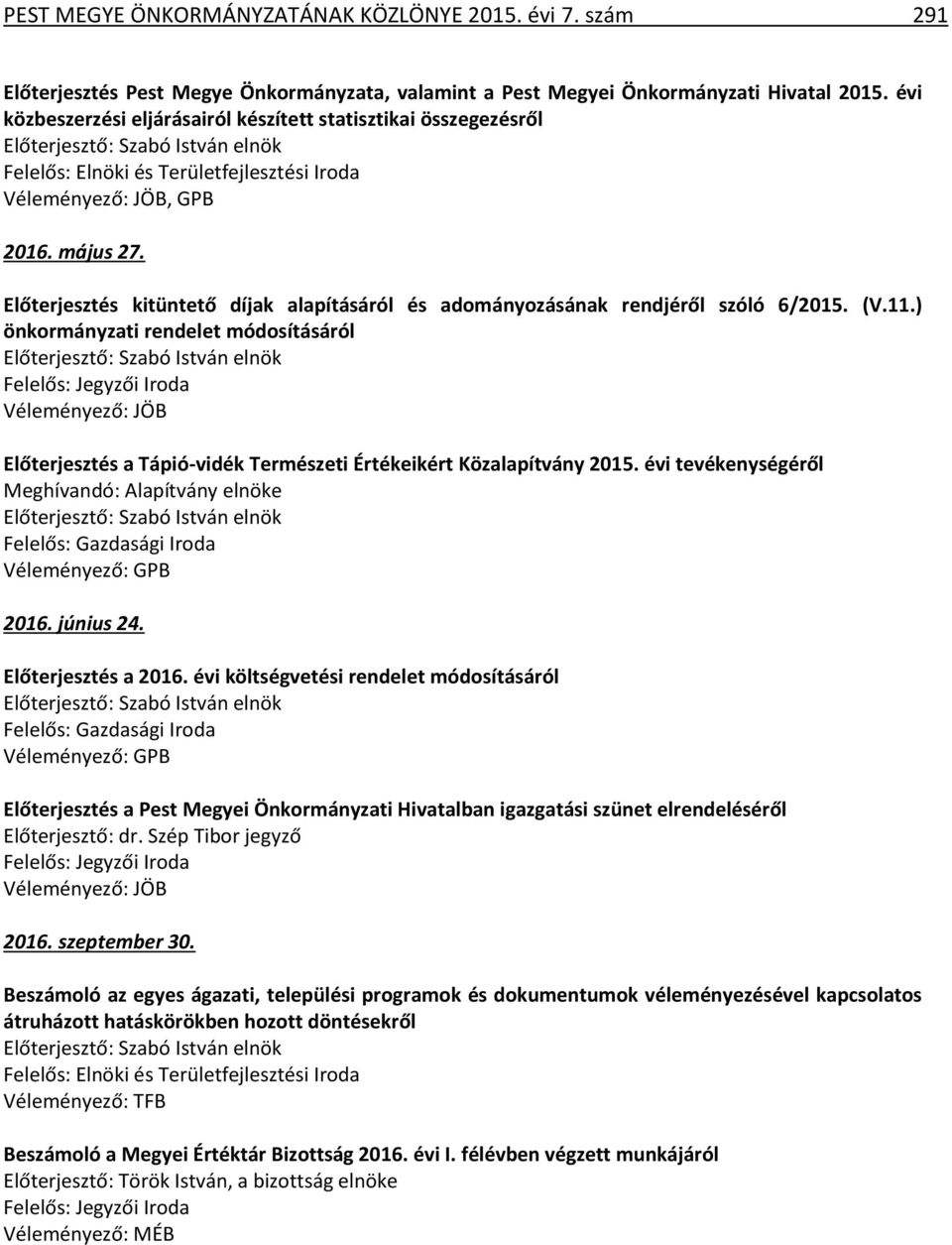 PEST MEGYE ÖNKORMÁNYZATÁNAK KÖZLÖNYE 2015. évi 7. szám 291

Előterjesztés Pest Megye Önkormányzata, valamint a Pest Megyei Önkormányzati Hivatal 2015. évi közbeszerzési eljárásairól készített statisztikai összegezésről
Előterjesztő: Szabó István elnök
Felelős: Elnöki és Területfejlesztési Iroda
Véleményező: JÖB, GPB

2016. május 27.

Előterjesztés kitüntető díjak alapításáról és adományozásának rendjéről szóló 6/2015. (V.11.) önkormányzati rendelet módosításáról
Előterjesztő: Szabó István elnök
Felelős: Jegyzői Iroda
Véleményező: JÖB

Előterjesztés a Tápió-vidék Természeti Értékeikért Közalapítvány 2015. évi tevékenységéről
Meghívandó: Alapítvány elnöke
Előterjesztő: Szabó István elnök
Felelős: Gazdasági Iroda
Véleményező: GPB

2016. június 24.

Előterjesztés a 2016. évi költségvetési rendelet módosításáról
Előterjesztő: Szabó István elnök
Felelős: Gazdasági Iroda
Véleményező: GPB

Előterjesztés a Pest Megyei Önkormányzati Hivatalban igazgatási szünet elrendeléséről
Előterjesztő: dr. Szép Tibor jegyző
Felelős: Jegyzői Iroda
Véleményező: JÖB

2016. szeptember 30.

Beszámoló az egyes ágazati, települési programok és dokumentumok véleményezésével kapcsolatos átruházott hatáskörökben hozott döntésekről
Előterjesztő: Szabó István elnök
Felelős: Elnöki és Területfejlesztési Iroda
Véleményező: TFB

Beszámoló a Megyei Értéktár Bizottság 2016. évi I. félévben végzett munkájáról
Előterjesztő: Török István, a bizottság elnöke
Felelős: Jegyzői Iroda
Véleményező: MÉB